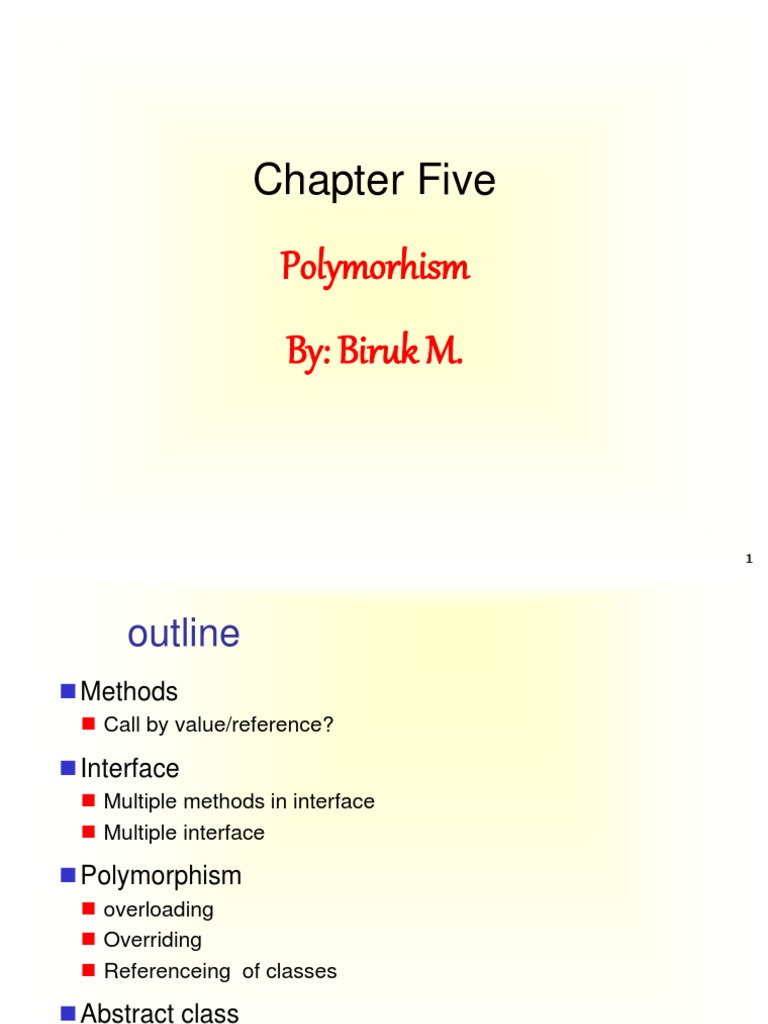 Chapter Five

Polymorhism

By: Biruk M.

1

outline

Methods

Call by value/reference?

Interface

Multiple methods in interface

Multiple interface

Polymorphism

overloading

Overriding

Referenceing of classes

Abstract class